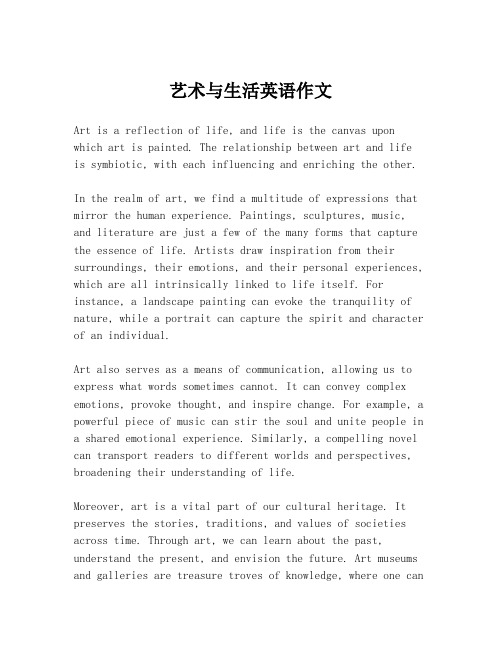 艺术与生活英语作文

Art is a reflection of life, and life is the canvas upon which art is painted. The relationship between art and life is symbiotic, with each influencing and enriching the other.

In the realm of art, we find a multitude of expressions that mirror the human experience. Paintings, sculptures, music, and literature are just a few of the many forms that capture the essence of life. Artists draw inspiration from their surroundings, their emotions, and their personal experiences, which are all intrinsically linked to life itself. For instance, a landscape painting can evoke the tranquility of nature, while a portrait can capture the spirit and character of an individual.

Art also serves as a means of communication, allowing us to express what words sometimes cannot. It can convey complex emotions, provoke thought, and inspire change. For example, a powerful piece of music can stir the soul and unite people in a shared emotional experience. Similarly, a compelling novel can transport readers to different worlds and perspectives, broadening their understanding of life.

Moreover, art is a vital part of our cultural heritage. It preserves the stories, traditions, and values of societies across time. Through art, we can learn about the past, understand the present, and envision the future. Art museums and galleries are treasure troves of knowledge, where one can